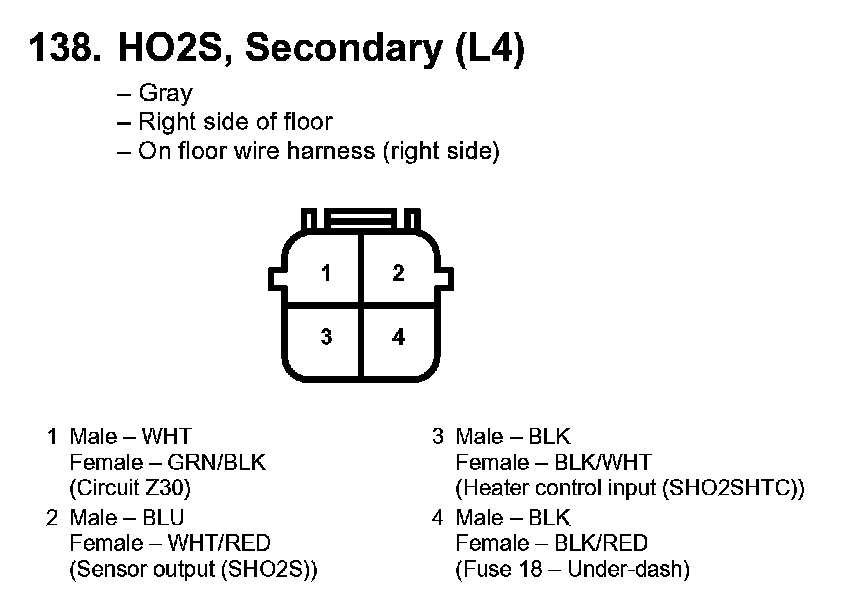 138. HO2S, Secondary (L4)

– Gray
– Right side of floor
– On floor wire harness (right side)

1 2
3 4

1 Male – WHT
Female – GRN/BLK
(Circuit Z30)

2 Male – BLU
Female – WHT/RED
(Sensor output (SHO2S))

3 Male – BLK
Female – BLK/WHT
(Heater control input (SHO2SHTC))

4 Male – BLK
Female – BLK/RED
(Fuse 18 – Under-dash)